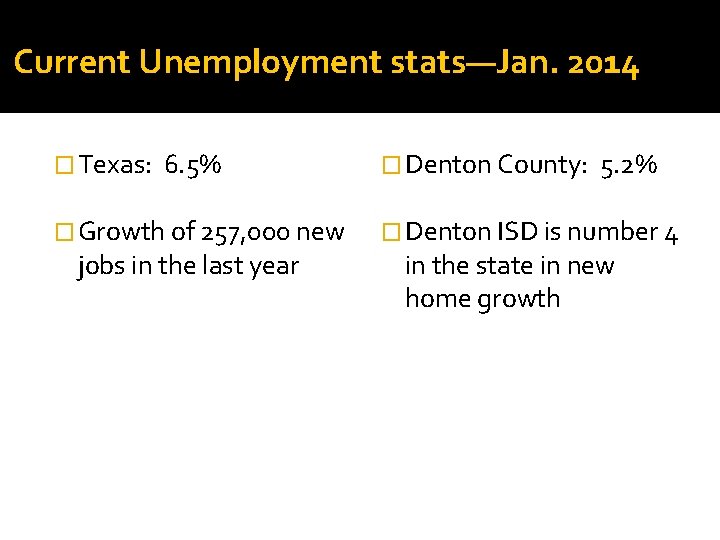 Current Unemployment stats—Jan. 2014

Texas: 6.5%

Growth of 257,000 new jobs in the last year

Denton County: 5.2%

Denton ISD is number 4 in the state in new home growth